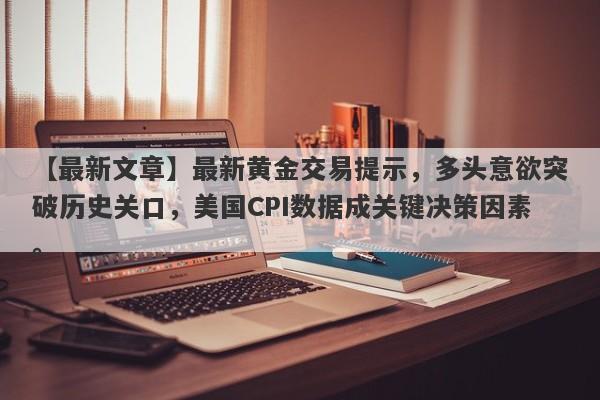 【最新文章】最新黄金交易提示，多头意欲突破历史关口，美国CPI数据成关键决策因素。